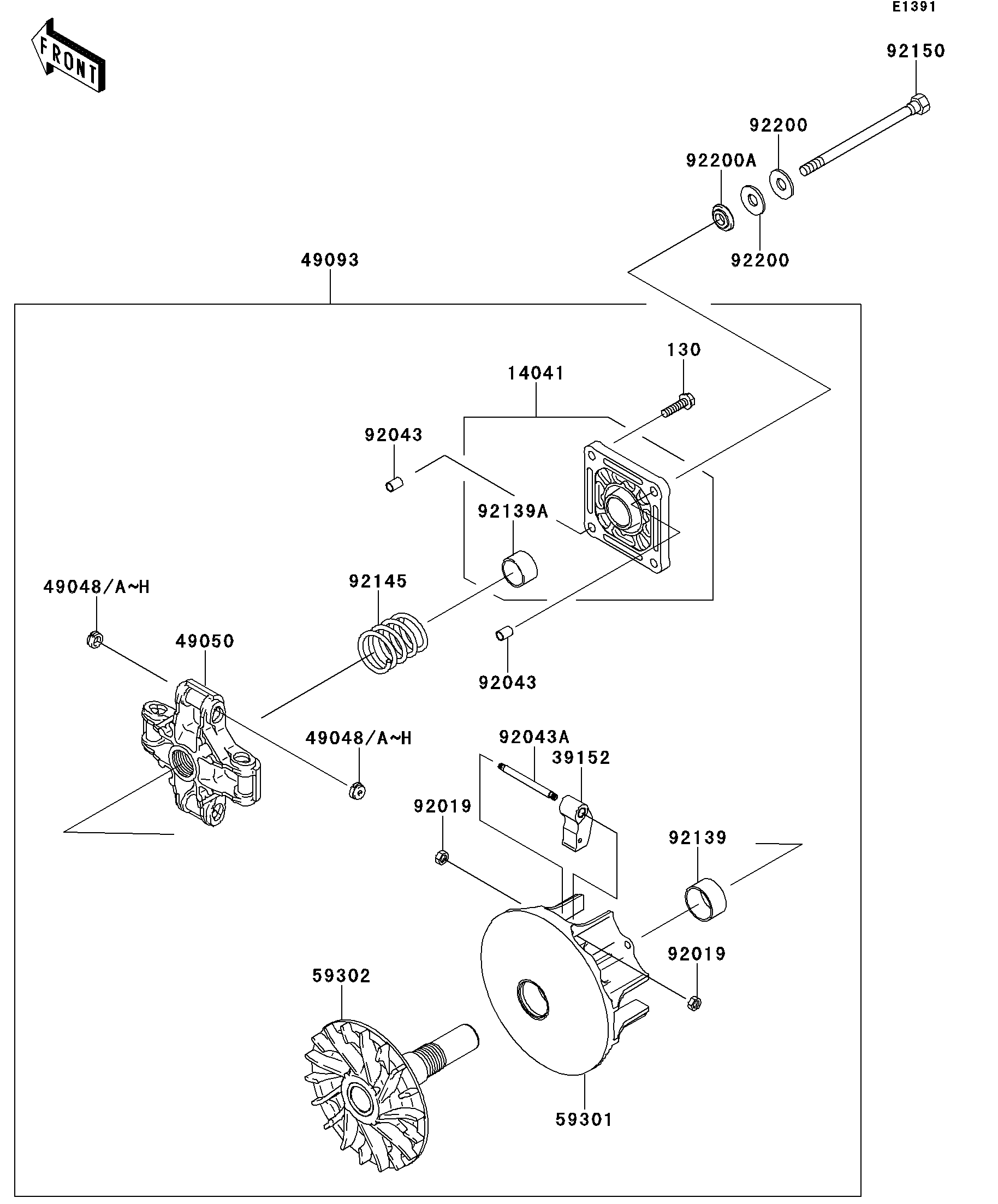 E1391

FRONT

92150

92200

92200A

92200

49093

130

14041

92043

92139A

49048/A~H

92145

49050

92043

49048/A~H

92043A

39152

92019

92139

92019

59302

59301